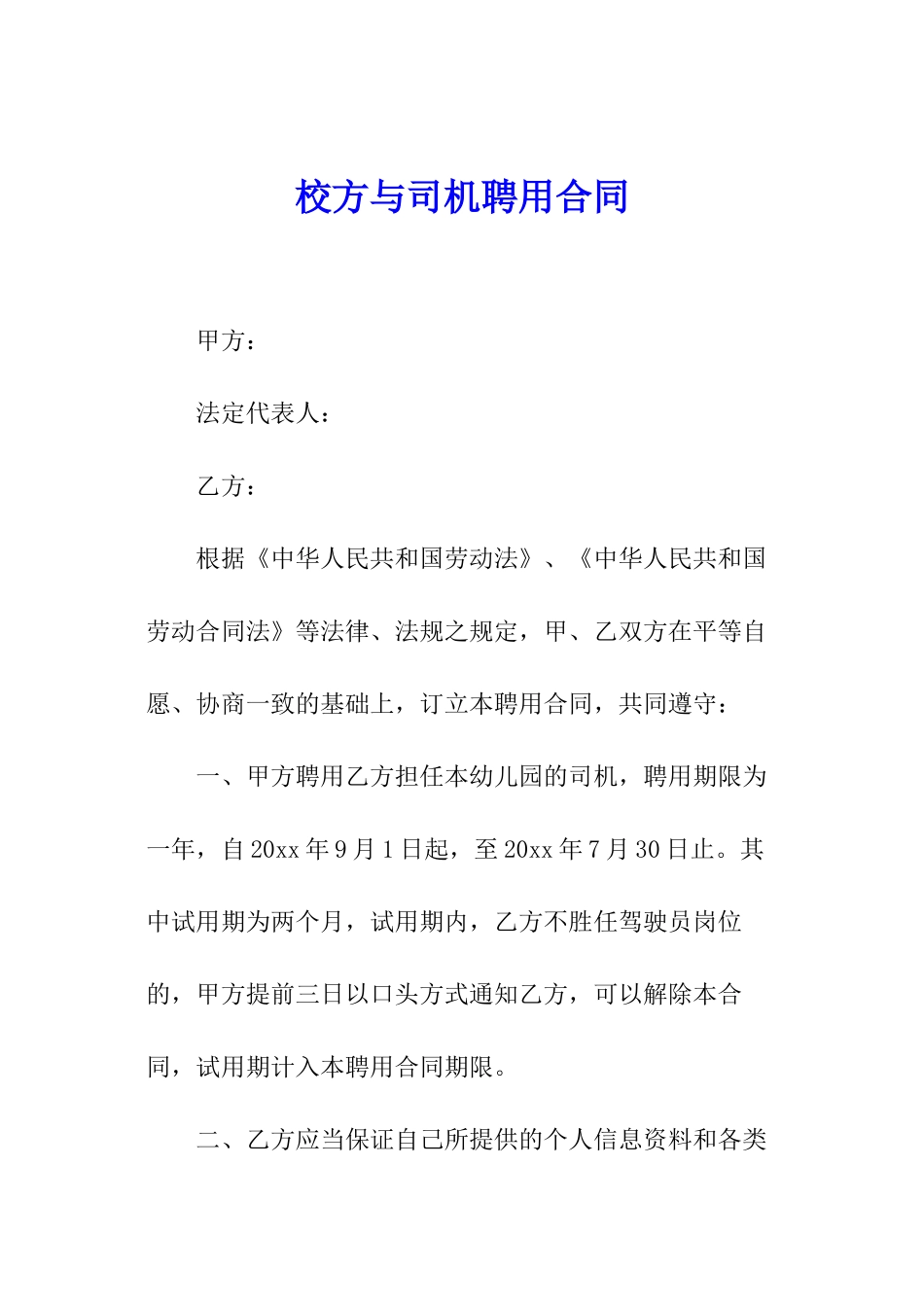 校方与司机聘用合同

甲方：

法定代表人：

乙方：

根据《中华人民共和国劳动法》、《中华人民共和国劳动合同法》等法律、法规之规定，甲、乙双方在平等自愿、协商一致的基础上，订立本聘用合同，共同遵守：

一、甲方聘用乙方担任本幼儿园的司机，聘用期限为一年，自20xx年9月1日起，至20xx年7月30日止。其中试用期为两个月，试用期内，乙方不胜任驾驶员岗位的，甲方提前三日以口头方式通知乙方，可以解除本合同，试用期计入本聘用合同期限。

二、乙方应当保证自己所提供的个人信息资料和各类